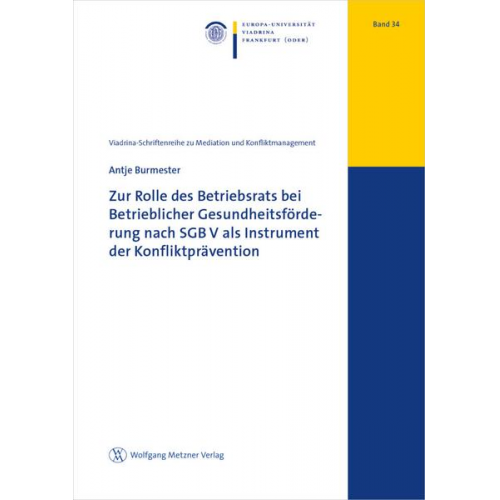 EUROPA-UNIVERSITÄT
VIADRINA
FRANKFURT (ODER)

Band 34

Viadrina-Schriftenreihe zu Mediation und Konfliktmanagement

Antje Burmester

Zur Rolle des Betriebsrats bei Betrieblicher Gesundheitsförderung nach SGB V als Instrument der Konfliktprävention

Wolfgang Metzner Verlag